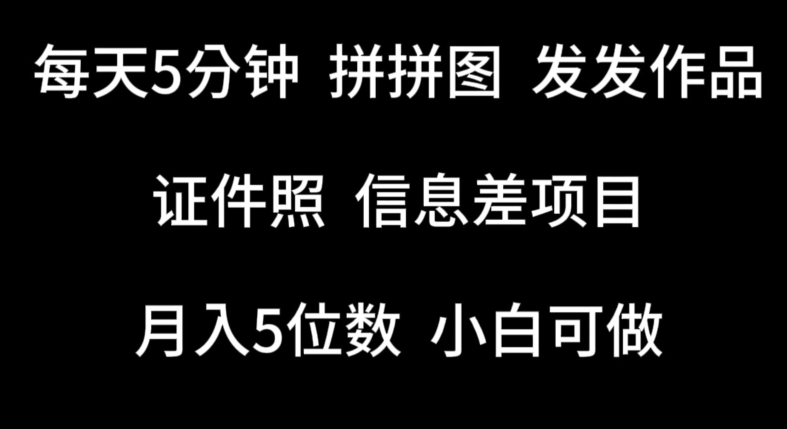 每天5分钟 拼拼图 发发作品

证件照 信息差项目

月入5位数 小白可做